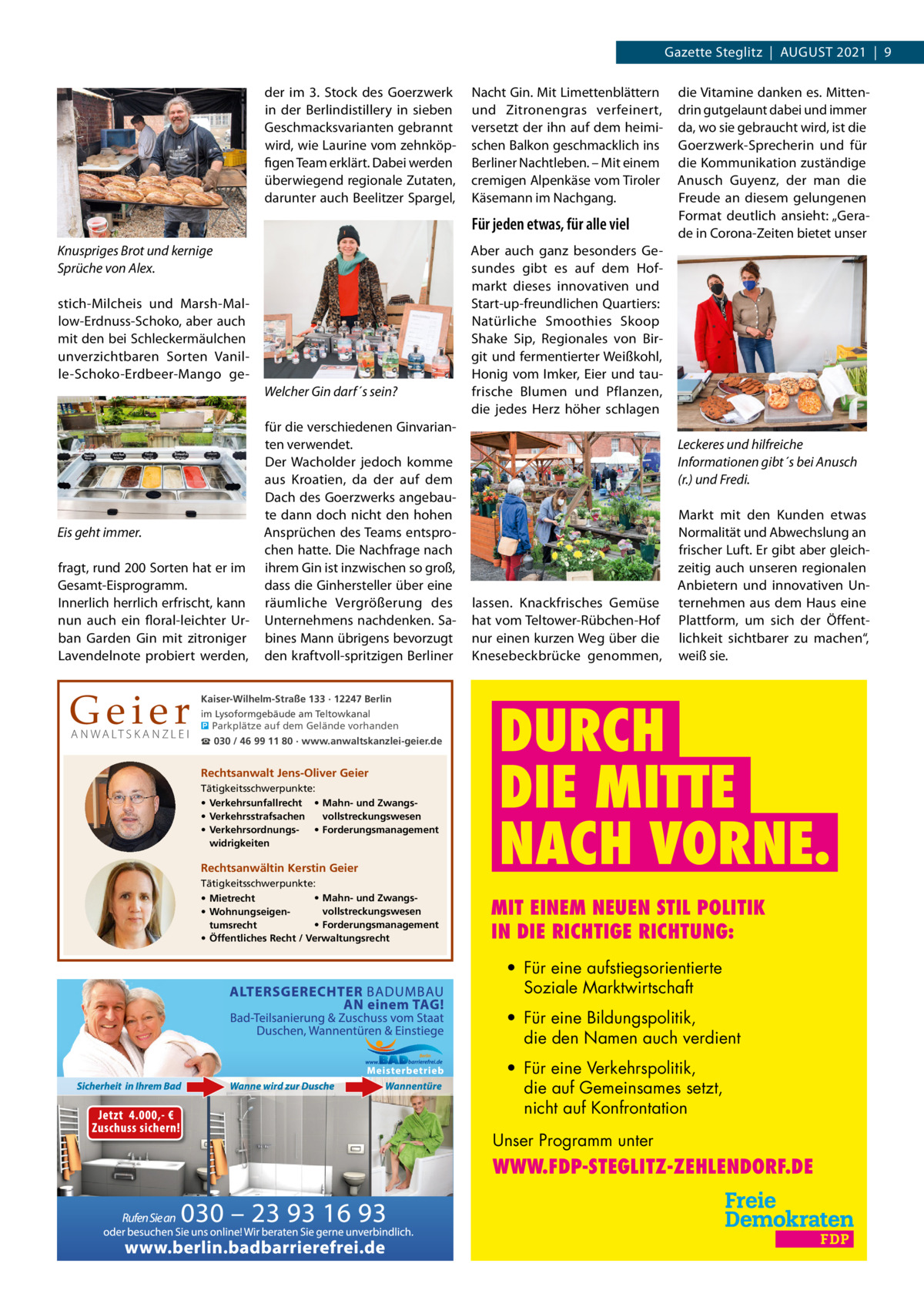 Gazette Steglitz | AUGUST 2021 | 9

Knuspriges Brot und kernige Sprüche von Alex.

stich-Milcheis und Marsh-Mallow-Erdnuss-Schoko, aber auch mit den bei Schleckermäulchen unverzichtbaren Sorten Vanille-Schoko-Erdbeer-Mango ge-

Eis geht immer.

fragt, rund 200 Sorten hat er im Gesamt-Eisprogramm.
Innerlich herrlich erfrischt, kann nun auch ein floral-leichter Urban Garden Gin mit zitroniger Lavendelnote probiert werden,

der im 3. Stock des Goerzwerk in der Berlindistillery in sieben Geschmacksvarianten gebrannt wird, wie Laurine vom zehnköpfigen Team erklärt. Dabei werden überwiegend regionale Zutaten, darunter auch Beelitzer Spargel,

Welcher Gin darf´s sein?

für die verschiedenen Ginvarianten verwendet.
Der Wacholder jedoch komme aus Kroatien, da der auf dem Dach des Goerzwerks angebaute dann doch nicht den hohen Ansprüchen des Teams entsprochen hatte. Die Nachfrage nach ihrem Gin ist inzwischen so groß, dass die Ginhersteller über eine räumliche Vergrößerung des Unternehmens nachdenken. Sabines Mann übrigens bevorzugt den kraftvoll-spritzigen Berliner

Nacht Gin. Mit Limettenblättern und Zitronengras verfeinert, versetzt der ihn auf dem heimischen Balkon geschmacklich ins Berliner Nachtleben. – Mit einem cremigen Alpenkäse vom Tiroler Käsemann im Nachgang.

Für jeden etwas, für alle viel

Aber auch ganz besonders Gesundes gibt es auf dem Hofmarkt dieses innovativen und Start-up-freundlichen Quartiers: Natürliche Smoothies Skoop Shake Sip, Regionales von Birgit und fermentierter Weißkohl, Honig vom Imker, Eier und taufrische Blumen und Pflanzen, die jedes Herz höher schlagen

lassen. Knackfrisches Gemüse hat vom Teltower-Rübchen-Hof nur einen kurzen Weg über die Knesebeckbrücke genommen,

die Vitamine danken es. Mittendrin gutgelaunt dabei und immer da, wo sie gebraucht wird, ist die Goerzwerk-Sprecherin und für die Kommunikation zuständige Anusch Guyenz, der man die Freude an diesem gelungenen Format deutlich ansieht: „Gerade in Corona-Zeiten bietet unser

Leckeres und hilfreiche Informationen gibt´s bei Anusch (r.) und Fredi.

Markt mit den Kunden etwas Normalität und Abwechslung an frischer Luft. Er gibt aber gleichzeitig auch unseren regionalen Anbietern und innovativen Unternehmen aus dem Haus eine Plattform, um sich der Öffentlichkeit sichtbarer zu machen“, weiß sie.

Geier
ANWALTSKANZLEI
Kaiser-Wilhelm-Straße 133 · 12247 Berlin
im Lysoformgebäude am Teltowkanal
P Parkplätze auf dem Gelände vorhanden
☎ 030 / 46 99 11 80 · www.anwaltskanzlei-geier.de

Rechtsanwalt Jens-Oliver Geier
Tätigkeitsschwerpunkte:
• Verkehrsunfallrecht
• Verkehrsstrafsachen
• Verkehrsordnungswidrigkeiten
• Mahn- und Zwangsvollstreckungswesen
• Forderungsmanagement

Rechtsanwältin Kerstin Geier
Tätigkeitsschwerpunkte:
• Mietrecht
• Wohnungseigentumsrecht
• Mahn- und Zwangsvollstreckungswesen
• Forderungsmanagement
• Öffentliches Recht / Verwaltungsrecht

ALTERSGERECHTER BADUMBAU AN einem TAG!
Bad-Teilsanierung & Zuschuss vom Staat
Duschen, Wannentüren & Einstiege
www.BADbarrierefrei.de
Meisterbetrieb
Sicherheit in Ihrem Bad
Wanne wird zur Dusche
Wannentüre
Jetzt 4.000,- € Zuschuss sichern!
Rufen Sie an 030 – 23 93 16 93
oder besuchen Sie uns online! Wir beraten Sie gerne unverbindlich.
www.berlin.badbarrierefrei.de

DURCH DIE MITTE NACH VORNE.

MIT EINEM NEUEN STIL POLITIK IN DIE RICHTIGE RICHTUNG:

• Für eine aufstiegsorientierte Soziale Marktwirtschaft
• Für eine Bildungspolitik, die den Namen auch verdient
• Für eine Verkehrspolitik, die auf Gemeinsames setzt, nicht auf Konfrontation

Unser Programm unter
WWW.FDP-STEGLITZ-ZEHLENDORF.DE

Freie Demokraten
FDP